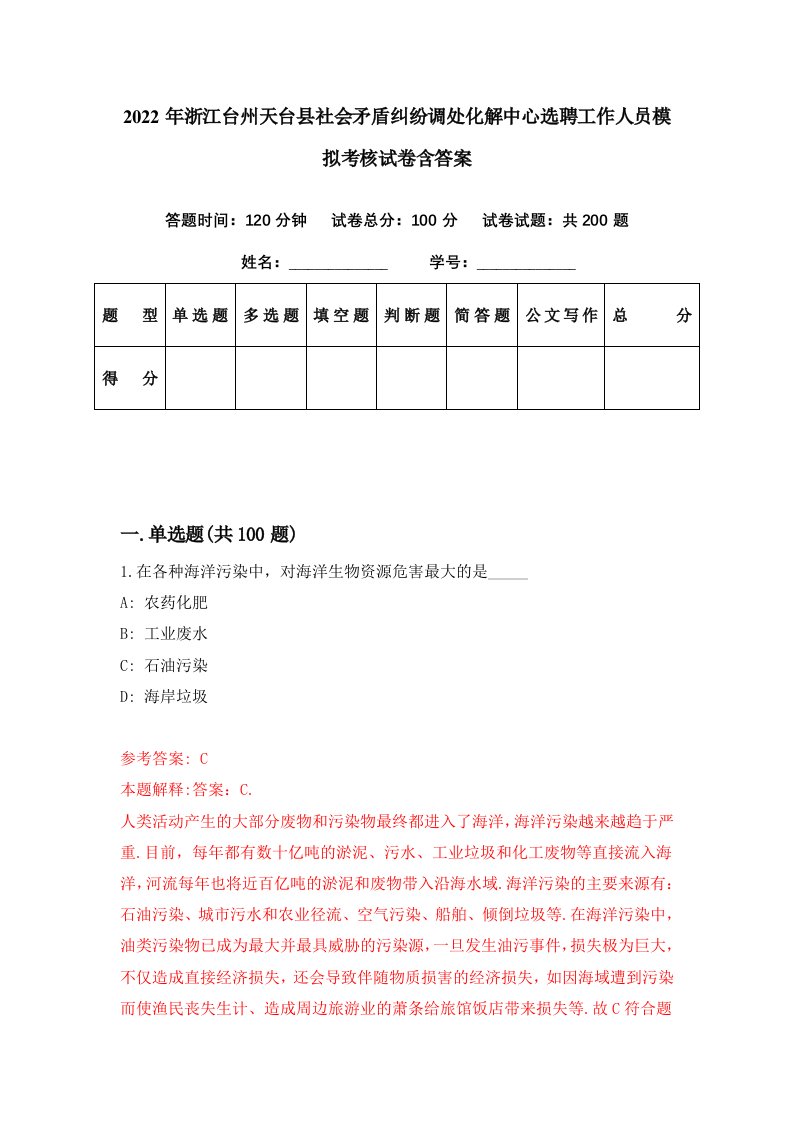 2022年浙江台州天台县社会矛盾纠纷调处化解中心选聘工作人员模拟考核试卷含答案

答题时间：120分钟　试卷总分：100分　试卷试题：共200题

姓名：____________　学号：____________

| 题　型 | 单选题 | 多选题 | 填空题 | 判断题 | 简答题 | 公文写作 | 总　分 |
|---|---|---|---|---|---|---|---|
| 得　分 | | | | | | | |

一.单选题(共100题)

1.在各种海洋污染中，对海洋生物资源危害最大的是_____

A: 农药化肥

B: 工业废水

C: 石油污染

D: 海岸垃圾

参考答案: C

本题解释:答案：C.

人类活动产生的大部分废物和污染物最终都进入了海洋，海洋污染越来越趋于严重.目前，每年都有数十亿吨的淤泥、污水、工业垃圾和化工废物等直接流入海洋，河流每年也将近百亿吨的淤泥和废物带入沿海水域.海洋污染的主要来源有：石油污染、城市污水和农业径流、空气污染、船舶、倾倒垃圾等.在海洋污染中，油类污染物已成为最大并最具威胁的污染源，一旦发生油污事件，损失极为巨大，不仅造成直接经济损失，还会导致伴随物质损害的经济损失，如因海域遭到污染而使渔民丧失生计、造成周边旅游业的萧条给旅馆饭店带来损失等.故C符合题